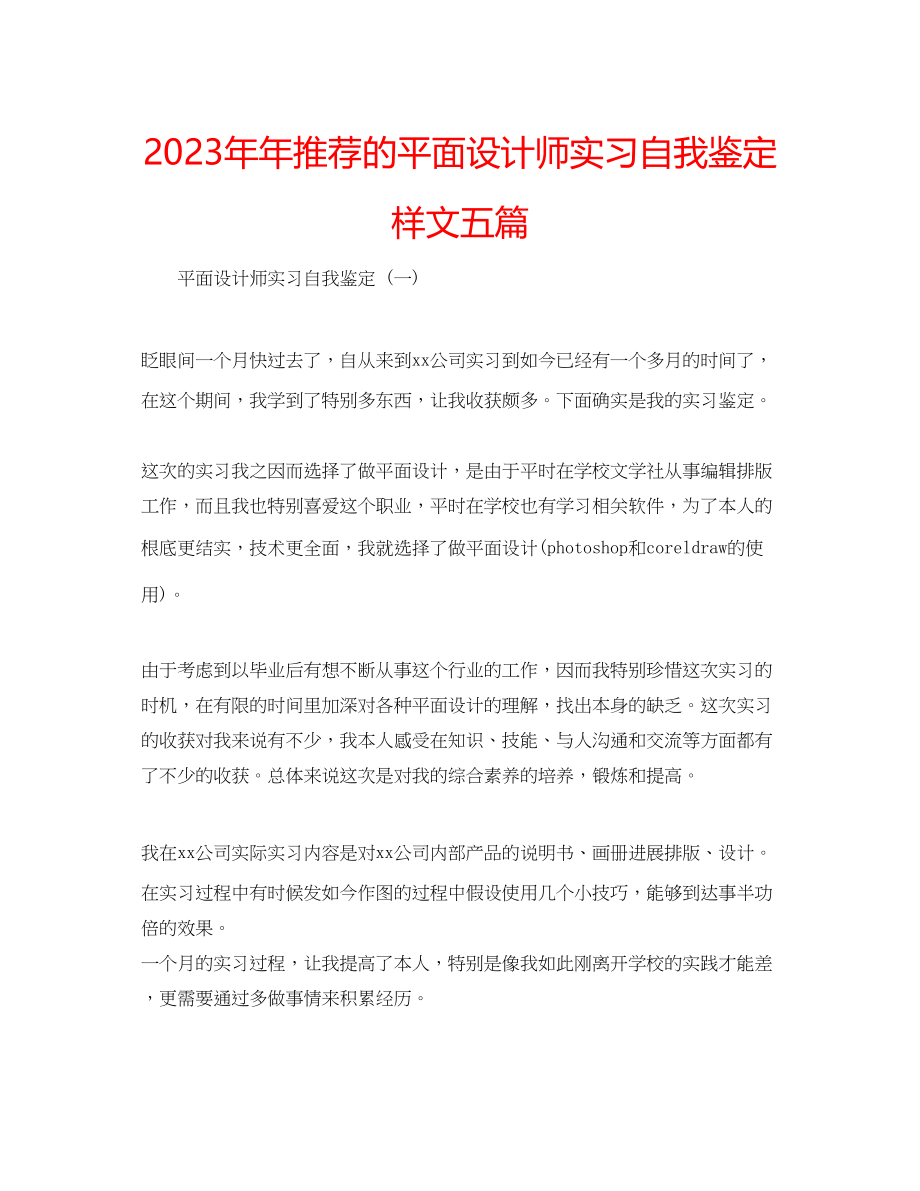 2023年年推荐的平面设计师实习自我鉴定样文五篇

平面设计师实习自我鉴定（一）

眨眼间一个月快过去了，自从来到xx公司实习到如今已经有一个多月的时间了，在这个期间，我学到了特别多东西，让我收获颇多。下面确实是我的实习鉴定。

这次的实习我之因而选择了做平面设计，是由于平时在学校文学社从事编辑排版工作，而且我也特别喜爱这个职业，平时在学校也有学习相关软件，为了本人的根底更结实，技术更全面，我就选择了做平面设计(photoshop和coreldraw的使用)。

由于考虑到以毕业后有想不断从事这个行业的工作，因而我特别珍惜这次实习的时机，在有限的时间里加深对各种平面设计的理解，找出本身的缺乏。这次实习的收获对我来说有不少，我本人感受在知识、技能、与人沟通和交流等方面都有了不少的收获。总体来说这次是对我的综合素养的培养，锻炼和提高。

我在xx公司实际实习内容是对xx公司内部产品的说明书、画册进展排版、设计。在实习过程中有时候发如今作图的过程中假设使用几个小技巧，能够到达事半功倍的效果。
一个月的实习过程，让我提高了本人，特别是像我如此刚离开学校的实践才能差，更需要通过多做事情来积累经历。